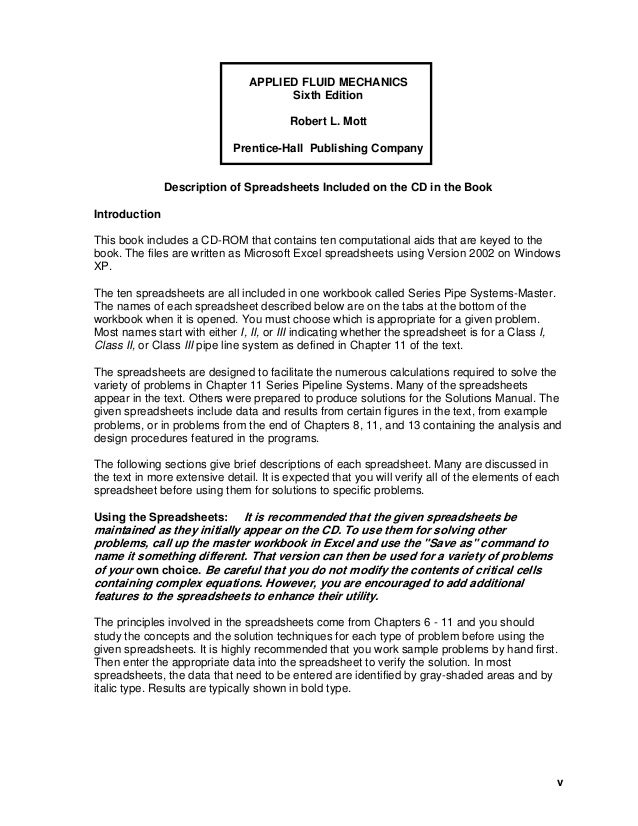 APPLIED FLUID MECHANICS
Sixth Edition

Robert L. Mott

Prentice-Hall Publishing Company

Description of Spreadsheets Included on the CD in the Book

Introduction

This book includes a CD-ROM that contains ten computational aids that are keyed to the book. The files are written as Microsoft Excel spreadsheets using Version 2002 on Windows XP.

The ten spreadsheets are all included in one workbook called Series Pipe Systems-Master. The names of each spreadsheet described below are on the tabs at the bottom of the workbook when it is opened. You must choose which is appropriate for a given problem. Most names start with either I, II, or III indicating whether the spreadsheet is for a Class I, Class II, or Class III pipe line system as defined in Chapter 11 of the text.

The spreadsheets are designed to facilitate the numerous calculations required to solve the variety of problems in Chapter 11 Series Pipeline Systems. Many of the spreadsheets appear in the text. Others were prepared to produce solutions for the Solutions Manual. The given spreadsheets include data and results from certain figures in the text, from example problems, or in problems from the end of Chapters 8, 11, and 13 containing the analysis and design procedures featured in the programs.

The following sections give brief descriptions of each spreadsheet. Many are discussed in the text in more extensive detail. It is expected that you will verify all of the elements of each spreadsheet before using them for solutions to specific problems.

Using the Spreadsheets: It is recommended that the given spreadsheets be maintained as they initially appear on the CD. To use them for solving other problems, call up the master workbook in Excel and use the "Save as" command to name it something different. That version can then be used for a variety of problems of your own choice. Be careful that you do not modify the contents of critical cells containing complex equations. However, you are encouraged to add additional features to the spreadsheets to enhance their utility.

The principles involved in the spreadsheets come from Chapters 6 - 11 and you should study the concepts and the solution techniques for each type of problem before using the given spreadsheets. It is highly recommended that you work sample problems by hand first. Then enter the appropriate data into the spreadsheet to verify the solution. In most spreadsheets, the data that need to be entered are identified by gray-shaded areas and by italic type. Results are typically shown in bold type.

v